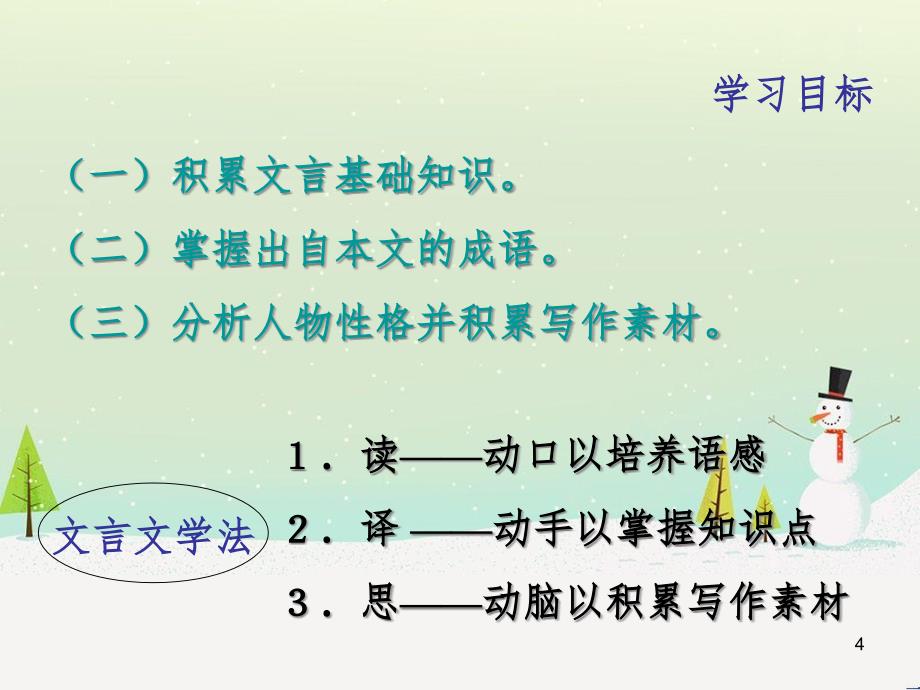 学习目标

（一）积累文言基础知识。

（二）掌握出自本文的成语。

（三）分析人物性格并积累写作素材。

文言文学法

1．读——动口以培养语感

2．译 ——动手以掌握知识点

3．思——动脑以积累写作素材

4